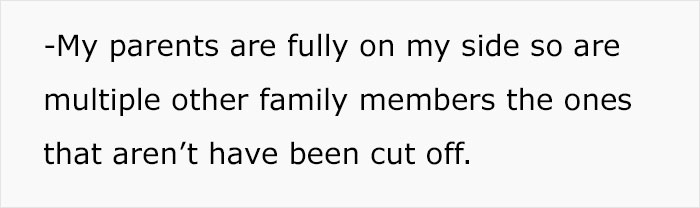 -My parents are fully on my side so are multiple other family members the ones that aren’t have been cut off.